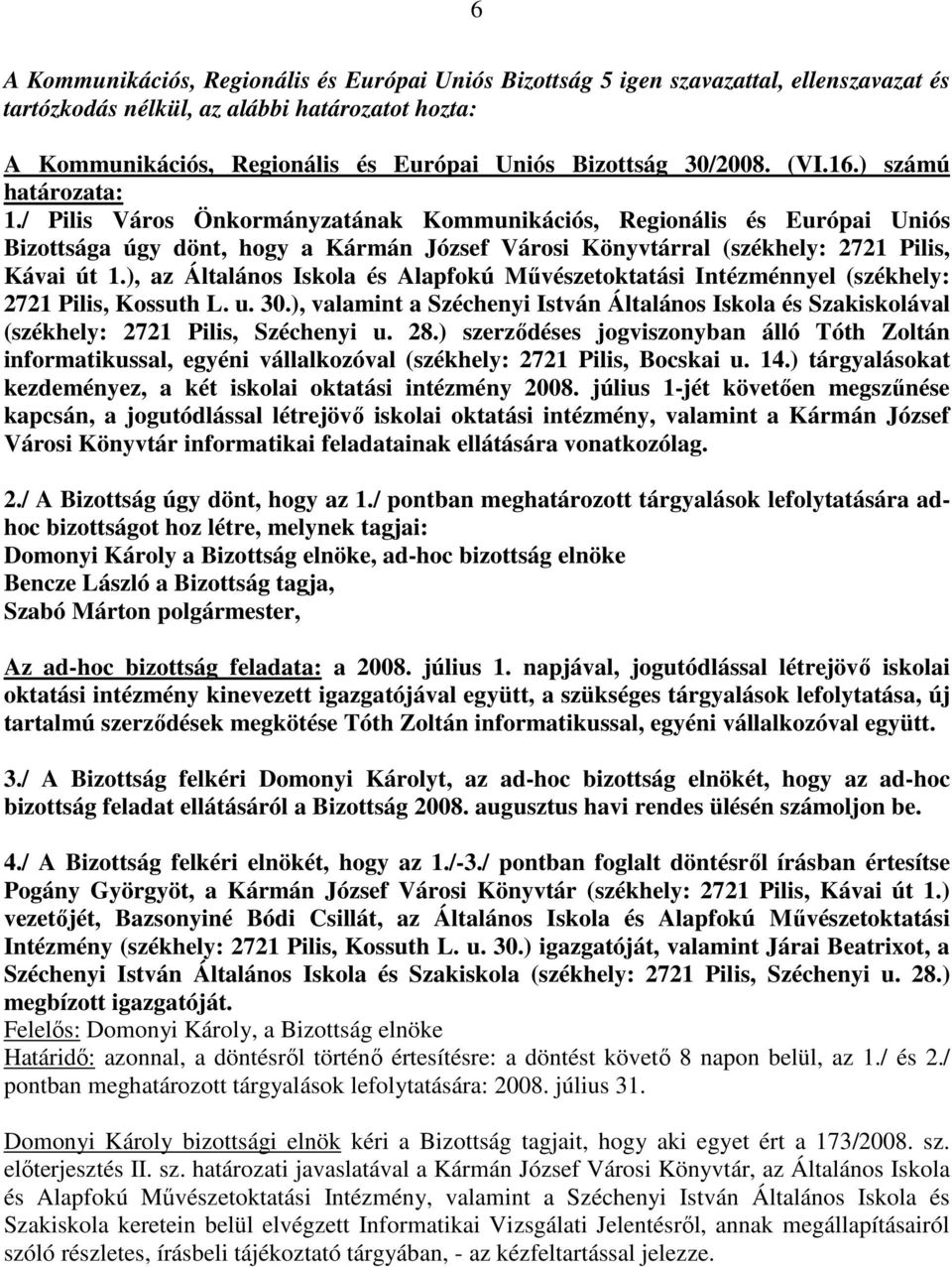 6

A Kommunikációs, Regionális és Európai Uniós Bizottság 5 igen szavazattal, ellenszavazat és tartózkodás nélkül, az alábbi határozatot hozta:

A Kommunikációs, Regionális és Európai Uniós Bizottság 30/2008. (VI.16.) számú határozata:
1./ Pilis Város Önkormányzatának Kommunikációs, Regionális és Európai Uniós Bizottsága úgy dönt, hogy a Kármán József Városi Könyvtárral (székhely: 2721 Pilis, Kávai út 1.), az Általános Iskola és Alapfokú Művészetoktatási Intézménnyel (székhely: 2721 Pilis, Kossuth L. u. 30.), valamint a Széchenyi István Általános Iskola és Szakiskolával (székhely: 2721 Pilis, Széchenyi u. 28.) szerződéses jogviszonyban álló Tóth Zoltán informatikussal, egyéni vállalkozóval (székhely: 2721 Pilis, Bocskai u. 14.) tárgyalásokat kezdeményez, a két iskolai oktatási intézmény 2008. július 1-jét követően megszűnése kapcsán, a jogutódlással létrejövő iskolai oktatási intézmény, valamint a Kármán József Városi Könyvtár informatikai feladatainak ellátására vonatkozólag.

2./ A Bizottság úgy dönt, hogy az 1./ pontban meghatározott tárgyalások lefolytatására ad-hoc bizottságot hoz létre, melynek tagjai:
Domonyi Károly a Bizottság elnöke, ad-hoc bizottság elnöke
Bencze László a Bizottság tagja,
Szabó Márton polgármester,

Az ad-hoc bizottság feladata: a 2008. július 1. napjával, jogutódlással létrejövő iskolai oktatási intézmény kinevezett igazgatójával együtt, a szükséges tárgyalások lefolytatása, új tartalmú szerződések megkötése Tóth Zoltán informatikussal, egyéni vállalkozóval együtt.

3./ A Bizottság felkéri Domonyi Károlyt, az ad-hoc bizottság elnökét, hogy az ad-hoc bizottság feladat ellátásáról a Bizottság 2008. augusztus havi rendes ülésén számoljon be.

4./ A Bizottság felkéri elnökét, hogy az 1./-3./ pontban foglalt döntésről írásban értesítse Pogány Györgyöt, a Kármán József Városi Könyvtár (székhely: 2721 Pilis, Kávai út 1.) vezetőjét, Bazsonyiné Bódi Csillát, az Általános Iskola és Alapfokú Művészetoktatási Intézmény (székhely: 2721 Pilis, Kossuth L. u. 30.) igazgatóját, valamint Járai Beatrixot, a Széchenyi István Általános Iskola és Szakiskola (székhely: 2721 Pilis, Széchenyi u. 28.) megbízott igazgatóját.
Felelős: Domonyi Károly, a Bizottság elnöke
Határidő: azonnal, a döntésről történő értesítésre: a döntést követő 8 napon belül, az 1./ és 2./ pontban meghatározott tárgyalások lefolytatására: 2008. július 31.

Domonyi Károly bizottsági elnök kéri a Bizottság tagjait, hogy aki egyet ért a 173/2008. sz. előterjesztés II. sz. határozati javaslatával a Kármán József Városi Könyvtár, az Általános Iskola és Alapfokú Művészetoktatási Intézmény, valamint a Széchenyi István Általános Iskola és Szakiskola keretein belül elvégzett Informatikai Vizsgálati Jelentésről, annak megállapításairól szóló részletes, írásbeli tájékoztató tárgyában, - az kézfeltartással jelezze.